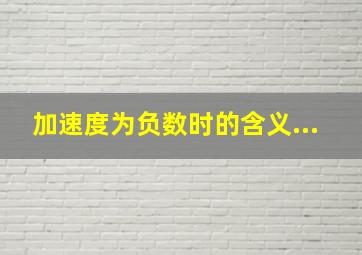 加速度为负数时的含义...